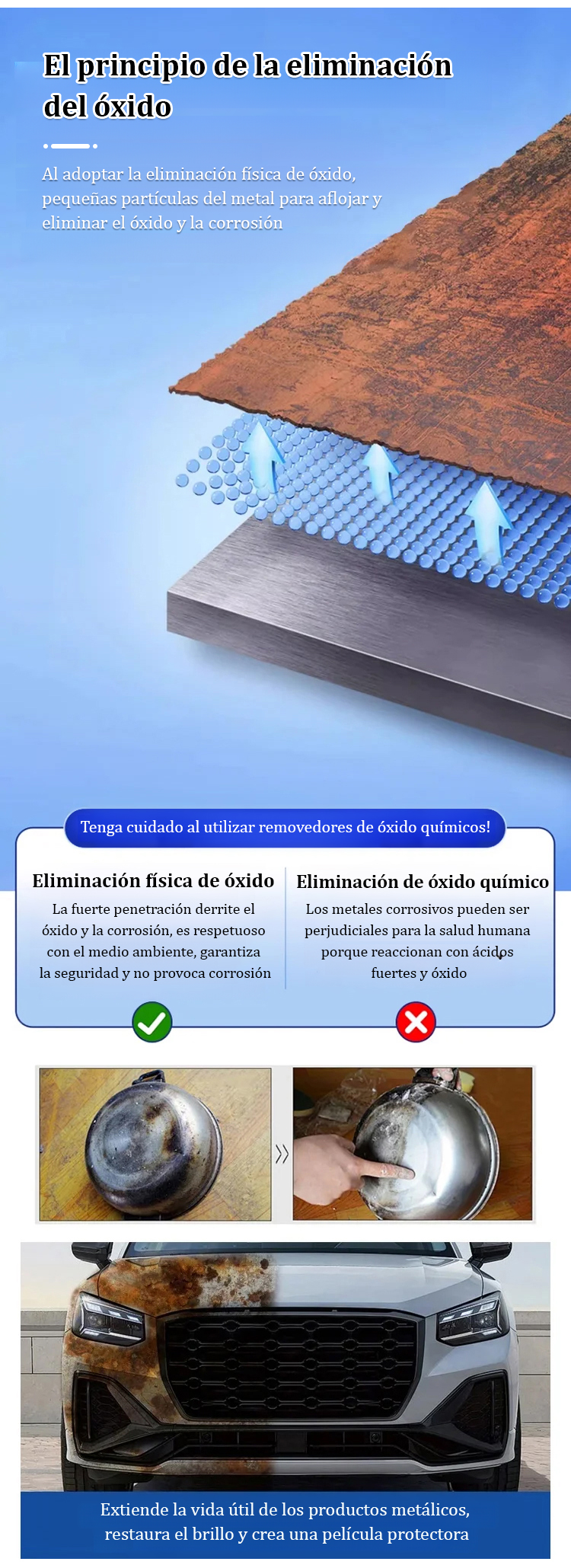 El principio de la eliminación del óxido

Al adoptar la eliminación física de óxido, pequeñas partículas del metal para aflojar y eliminar el óxido y la corrosión

Tenga cuidado al utilizar removedores de óxido químicos!

Eliminación física de óxido

La fuerte penetración derrite el óxido y la corrosión, es respetuoso con el medio ambiente, garantiza la seguridad y no provoca corrosión

Eliminación de óxido químico

Los metales corrosivos pueden ser perjudiciales para la salud humana porque reaccionan con ácidos fuertes y óxido

Extiende la vida útil de los productos metálicos, restaura el brillo y crea una película protectora